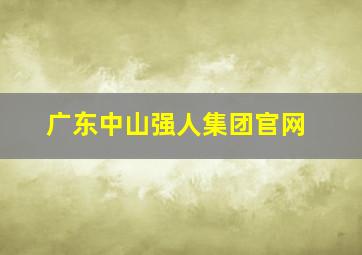 广东中山强人集团官网